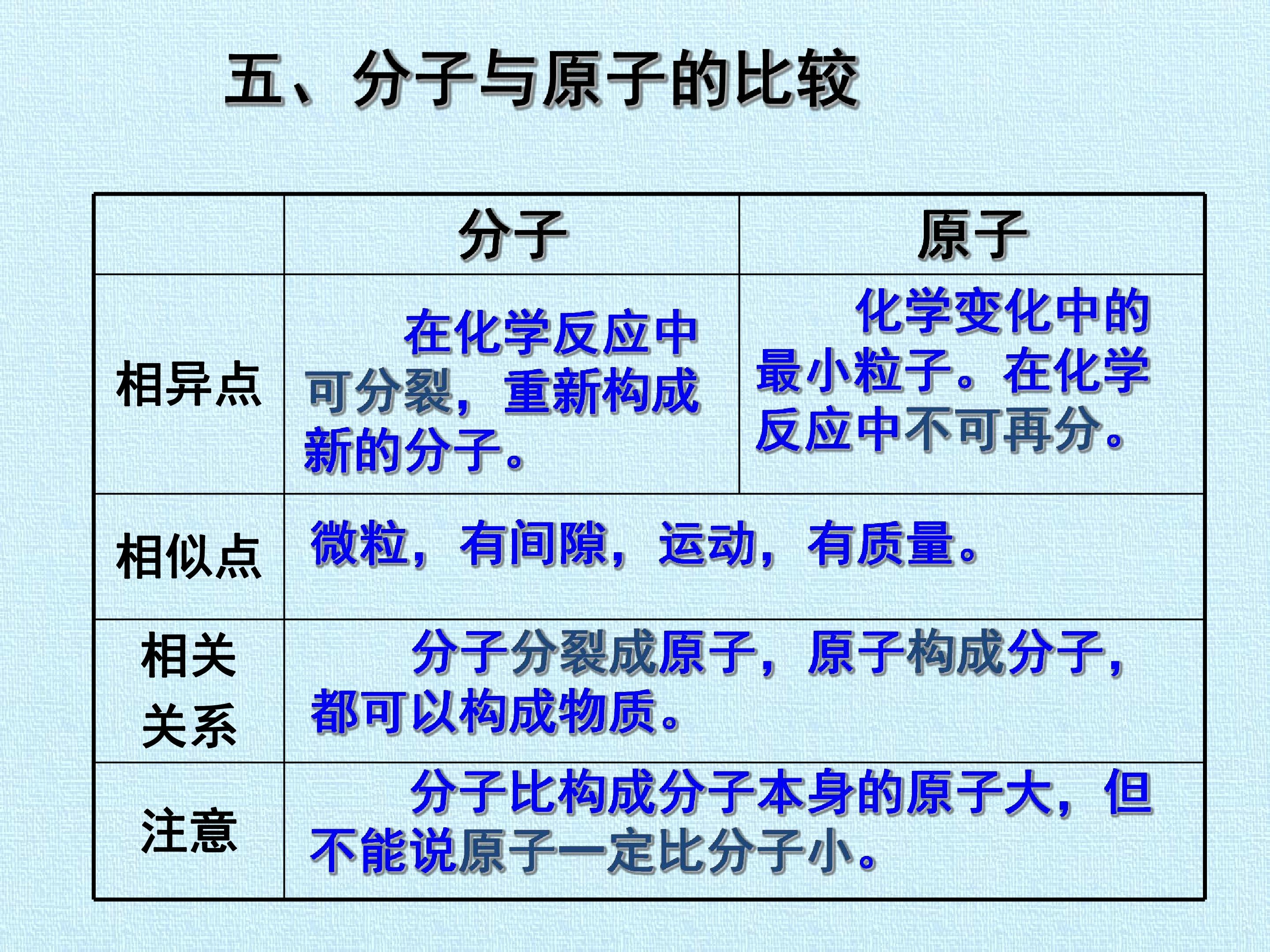 五、分子与原子的比较

| | 分子 | 原子 |
|---|---|---|
| 相异点 | 在化学反应中可分裂，重新构成新的分子。 | 化学变化中的最小粒子。在化学反应中不可再分。 |
| 相似点 | 微粒，有间隙，运动，有质量。 | |
| 相关关系 | 分子分裂成原子，原子构成分子，都可以构成物质。 | |
| 注意 | 分子比构成分子本身的原子大，但不能说原子一定比分子小。 | |